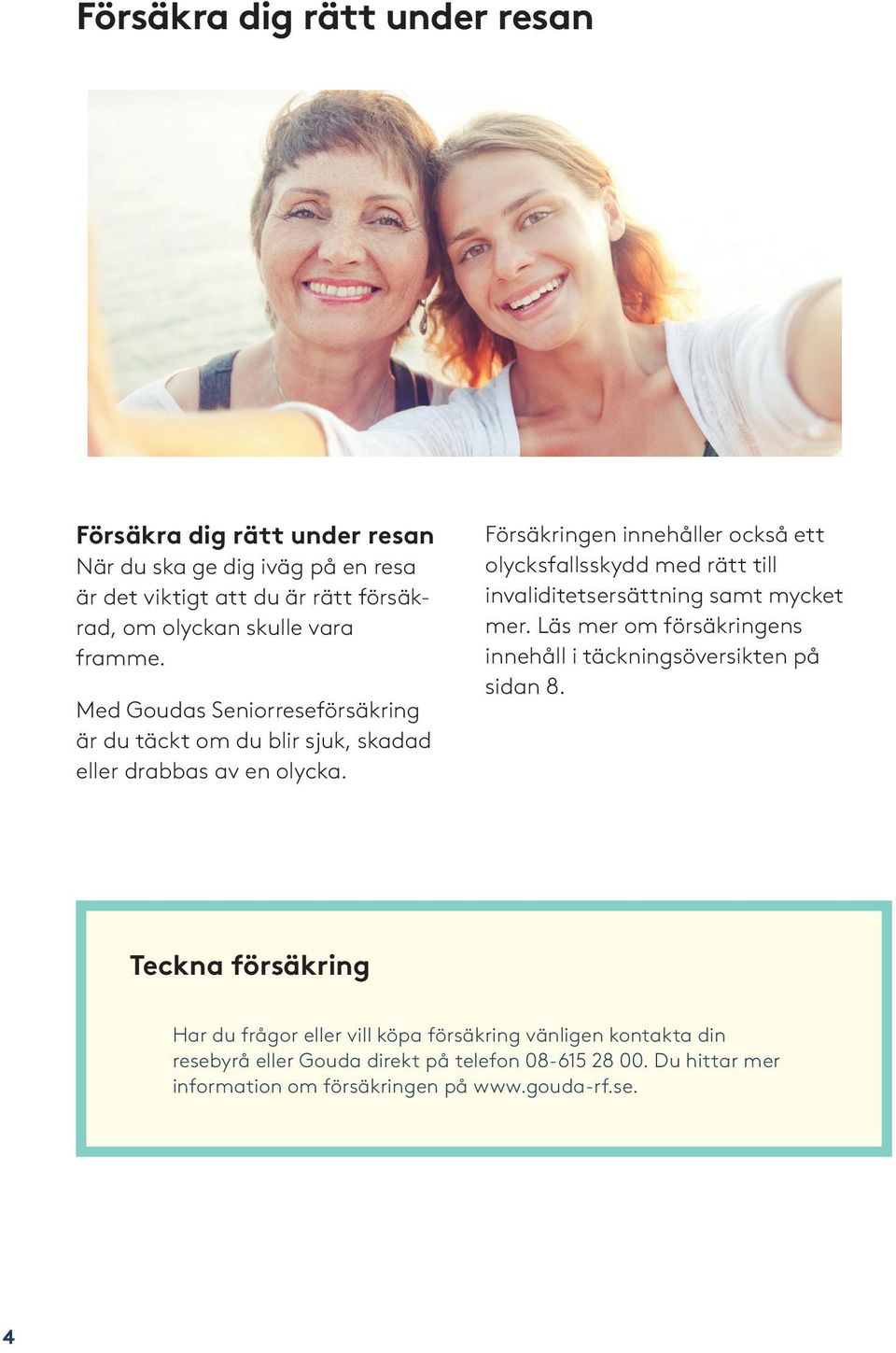 Försäkra dig rätt under resan

Försäkra dig rätt under resan
När du ska ge dig iväg på en resa är det viktigt att du är rätt försäkrad, om olyckan skulle vara framme.

Med Goudas Seniorreseförsäkring är du täckt om du blir sjuk, skadad eller drabbas av en olycka.

Försäkringen innehåller också ett olycksfallsskydd med rätt till invaliditetsersättning samt mycket mer. Läs mer om försäkringens innehåll i täckningsöversikten på sidan 8.

Teckna försäkring

Har du frågor eller vill köpa försäkring vänligen kontakta din resebyrå eller Gouda direkt på telefon 08-615 28 00. Du hittar mer information om försäkringen på www.gouda-rf.se.

4